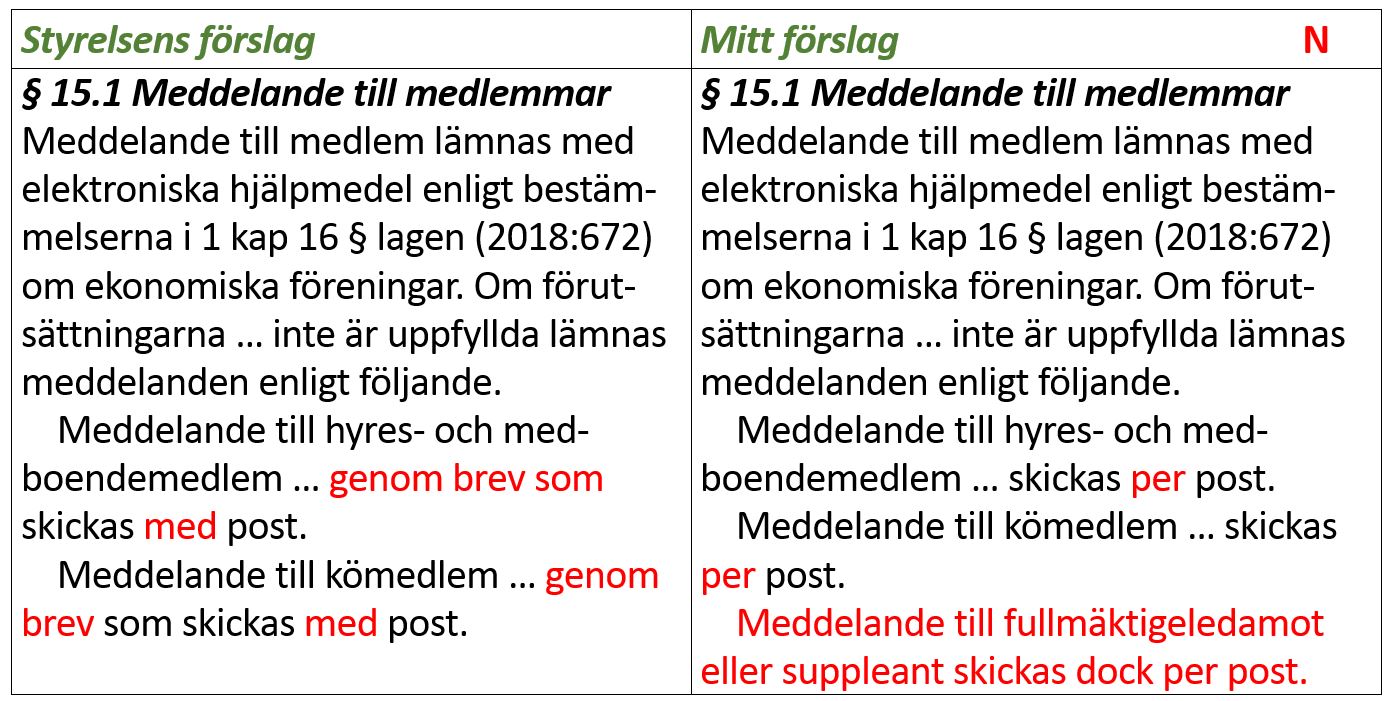 | Styrelsens förslag | Mitt förslag N |
|---|---|
| § 15.1 Meddelande till medlemmar Meddelande till medlem lämnas med elektroniska hjälpmedel enligt bestämmelserna i 1 kap 16 § lagen (2018:672) om ekonomiska föreningar. Om förutsättningarna … inte är uppfyllda lämnas meddelanden enligt följande. Meddelande till hyres- och medboendemedlem … genom brev som skickas med post. Meddelande till kömedlem … genom brev som skickas med post. | § 15.1 Meddelande till medlemmar Meddelande till medlem lämnas med elektroniska hjälpmedel enligt bestämmelserna i 1 kap 16 § lagen (2018:672) om ekonomiska föreningar. Om förutsättningarna … inte är uppfyllda lämnas meddelanden enligt följande. Meddelande till hyres- och medboendemedlem … skickas per post. Meddelande till kömedlem … skickas per post. Meddelande till fullmäktigeledamot eller suppleant skickas dock per post. |